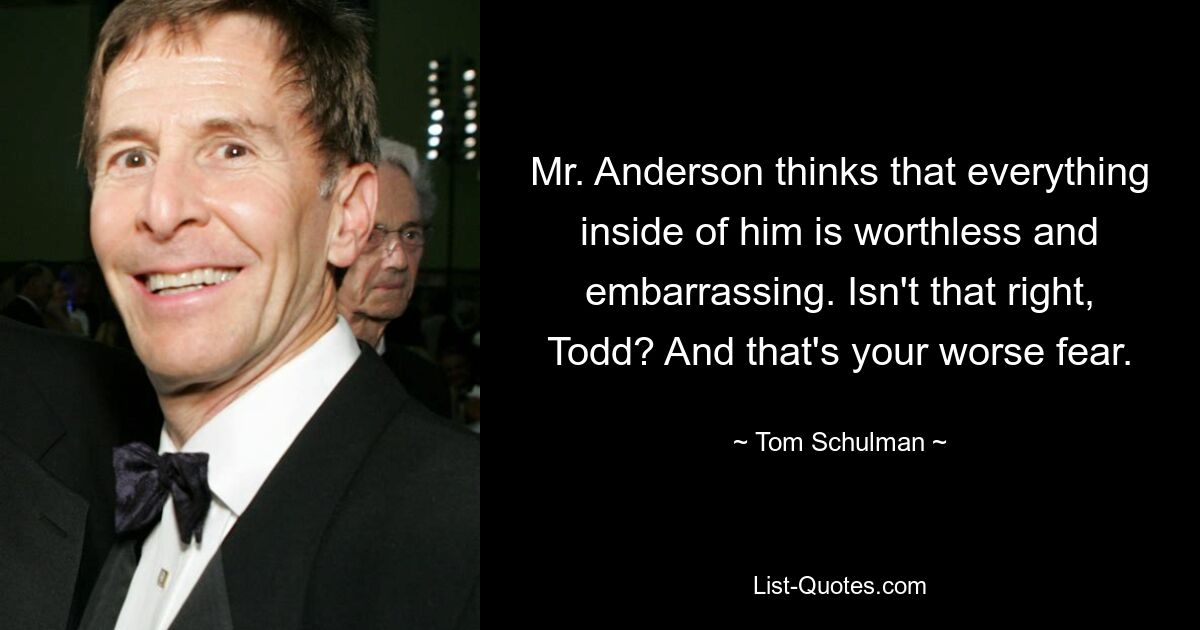 Mr. Anderson thinks that everything inside of him is worthless and embarrassing. Isn't that right, Todd? And that's your worse fear.

~ Tom Schulman ~

List-Quotes.com